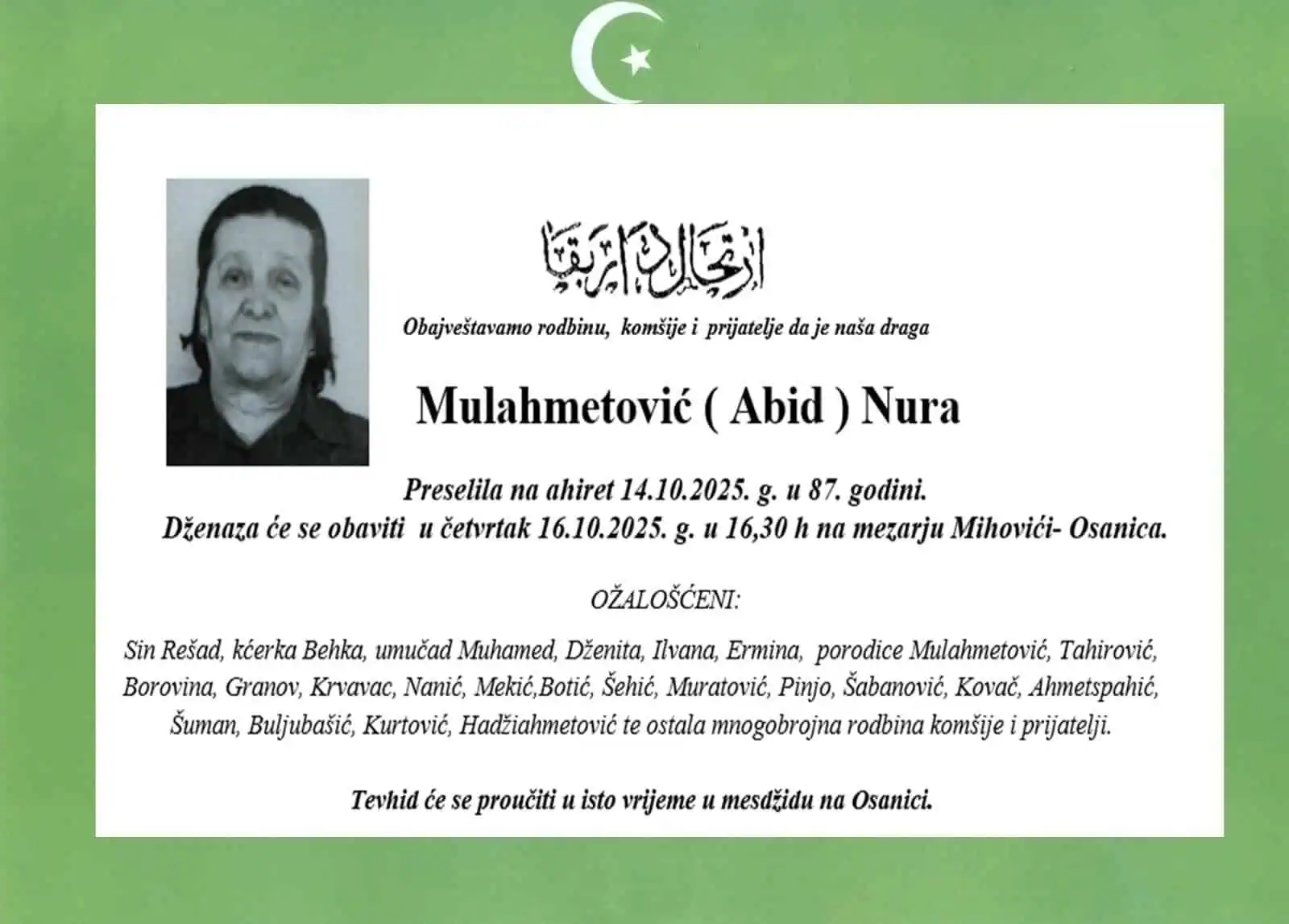 ارتحال دار بقا

Obajveštavamo rodbinu, komšije i prijatelje da je naša draga

Mulahmetović ( Abid ) Nura

Preselila na ahiret 14.10.2025. g. u 87. godini.
Dženaza će se obaviti u četvrtak 16.10.2025. g. u 16,30 h na mezarju Mihovići- Osanica.

OŽALOŠĆENI:

Sin Rešad, kćerka Behka, umučad Muhamed, Dženita, Ilvana, Ermina, porodice Mulahmetović, Tahirović, Borovina, Granov, Krvavac, Nanić, Mekić,Botić, Šehić, Muratović, Pinjo, Šabanović, Kovač, Ahmetspahić, Šuman, Buljubašić, Kurtović, Hadžiahmetović te ostala mnogobrojna rodbina komšije i prijatelji.

Tevhid će se proučiti u isto vrijeme u mesdžidu na Osanici.